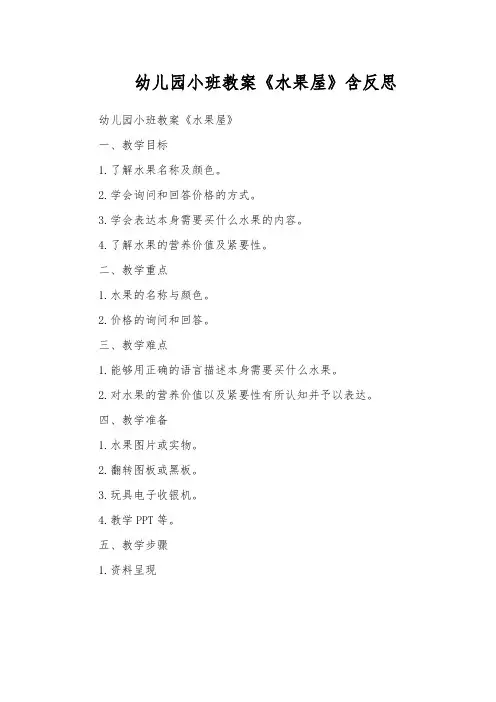 幼儿园小班教案《水果屋》含反思

幼儿园小班教案《水果屋》

一、教学目标

1. 了解水果名称及颜色。

2. 学会询问和回答价格的方式。

3. 学会表达本身需要买什么水果的内容。

4. 了解水果的营养价值及紧要性。

二、教学重点

1. 水果的名称与颜色。

2. 价格的询问和回答。

三、教学难点

1. 能够用正确的语言描述本身需要买什么水果。

2. 对水果的营养价值以及紧要性有所认知并予以表达。

四、教学准备

1. 水果图片或实物。

2. 翻转图板或黑板。

3. 玩具电子收银机。

4. 教学 PPT 等。

五、教学步骤

1. 资料呈现